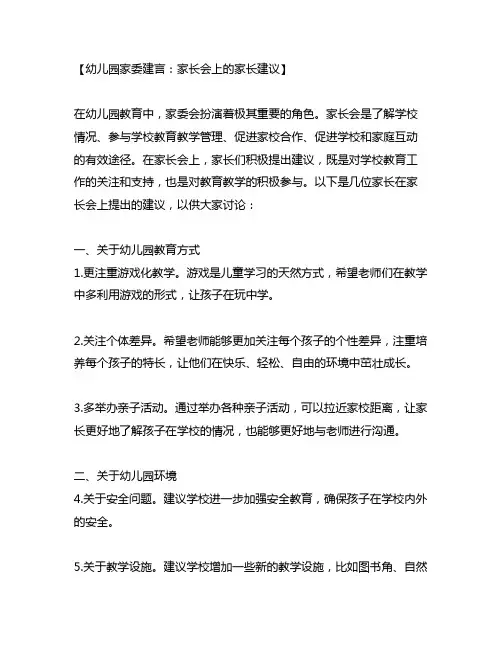 【幼儿园家委建言：家长会上的家长建议】

在幼儿园教育中，家委会扮演着极其重要的角色。家长会是了解学校情况、参与学校教育教学管理、促进家校合作、促进学校和家庭互动的有效途径。在家长会上，家长们积极提出建议，既是对学校教育工作的关注和支持，也是对教育教学的积极参与。以下是几位家长在家长会上提出的建议，以供大家讨论：

一、关于幼儿园教育方式
1.更注重游戏化教学。游戏是儿童学习的天然方式，希望老师们在教学中多利用游戏的形式，让孩子在玩中学。

2.关注个体差异。希望老师能够更加关注每个孩子的个性差异，注重培养每个孩子的特长，让他们在快乐、轻松、自由的环境中茁壮成长。

3.多举办亲子活动。通过举办各种亲子活动，可以拉近家校距离，让家长更好地了解孩子在学校的情况，也能够更好地与老师进行沟通。

二、关于幼儿园环境
4.关于安全问题。建议学校进一步加强安全教育，确保孩子在学校内外的安全。

5.关于教学设施。建议学校增加一些新的教学设施，比如图书角、自然